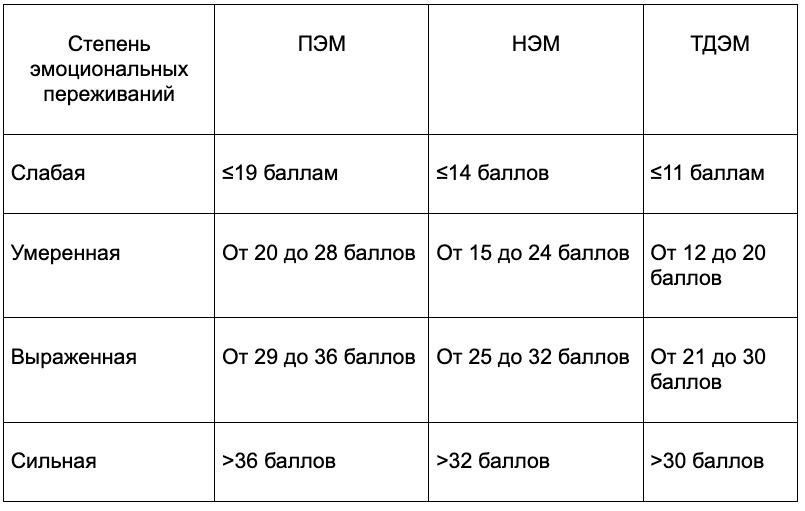 | Степень эмоциональных переживаний | ПЭМ | НЭМ | ТДЭМ |
|---|---|---|---|
| Слабая | ≤19 баллам | ≤14 баллов | ≤11 баллам |
| Умеренная | От 20 до 28 баллов | От 15 до 24 баллов | От 12 до 20 баллов |
| Выраженная | От 29 до 36 баллов | От 25 до 32 баллов | От 21 до 30 баллов |
| Сильная | >36 баллов | >32 баллов | >30 баллов |